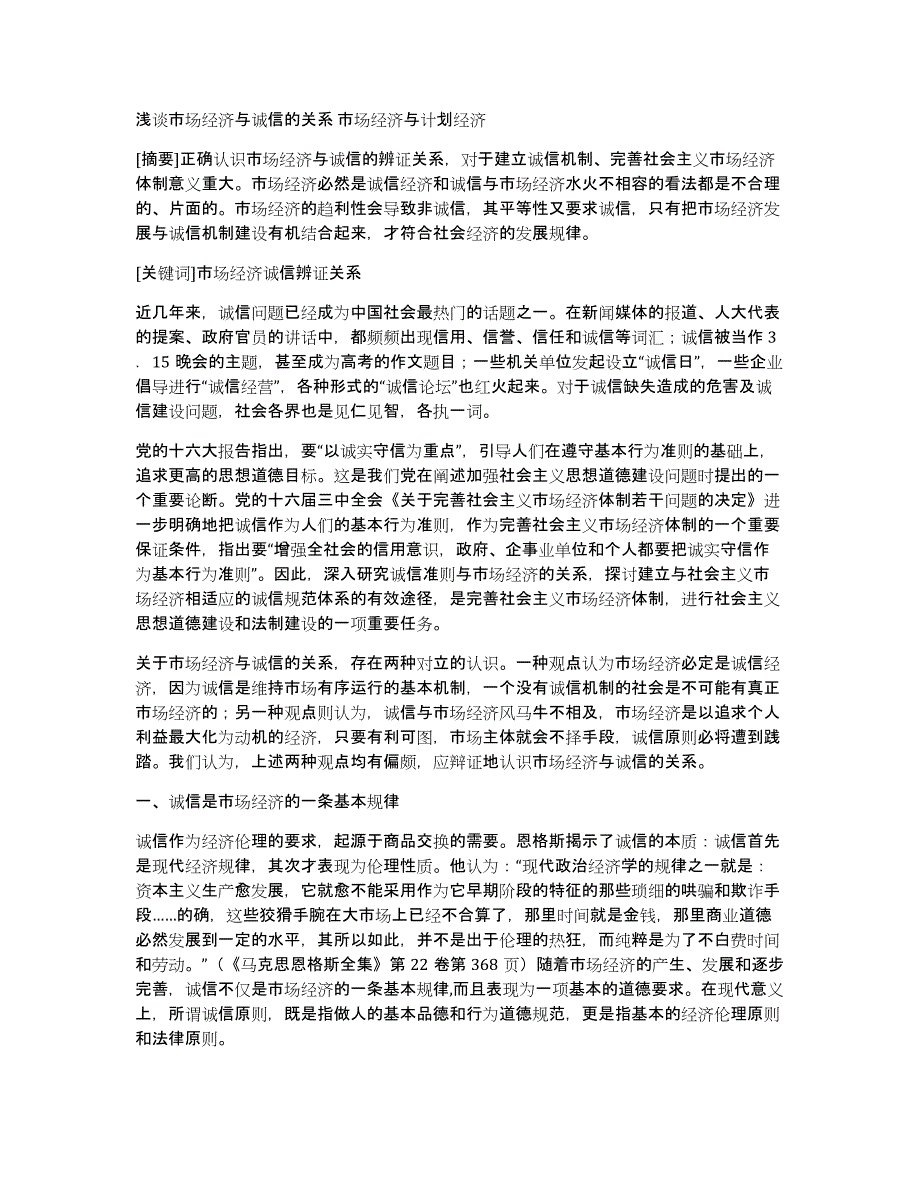 浅谈市场经济与诚信的关系 市场经济与计划经济

[摘要]正确认识市场经济与诚信的辨证关系，对于建立诚信机制、完善社会主义市场经济体制意义重大。市场经济必然是诚信经济和诚信与市场经济水火不相容的看法都是不合理的、片面的。市场经济的趋利性会导致非诚信，其平等性又要求诚信，只有把市场经济发展与诚信机制建设有机结合起来，才符合社会经济的发展规律。

[关键词]市场经济诚信辨证关系

近几年来，诚信问题已经成为中国社会最热门的话题之一。在新闻媒体的报道、人大代表的提案、政府官员的讲话中，都频频出现信用、信誉、信任和诚信等词汇；诚信被当作 3．15 晚会的主题，甚至成为高考的作文题目；一些机关单位发起设立“诚信日”，一些企业倡导进行“诚信经营”，各种形式的“诚信论坛”也红火起来。对于诚信缺失造成的危害及诚信建设问题，社会各界也是见仁见智，各执一词。

党的十六大报告指出，要“以诚实守信为重点”，引导人们在遵守基本行为准则的基础上，追求更高的思想道德目标。这是我们党在阐述加强社会主义思想道德建设问题时提出的一个重要论断。党的十六届三中全会《关于完善社会主义市场经济体制若干问题的决定》进一步明确地把诚信作为人们的基本行为准则，作为完善社会主义市场经济体制的一个重要保证条件，指出要“增强全社会的信用意识，政府、企事业单位和个人都要把诚实守信作为基本行为准则”。因此，深入研究诚信准则与市场经济的关系，探讨建立与社会主义市场经济相适应的诚信规范体系的有效途径，是完善社会主义市场经济体制，进行社会主义思想道德建设和法制建设的一项重要任务。

关于市场经济与诚信的关系，存在两种对立的认识。一种观点认为市场经济必定是诚信经济，因为诚信是维持市场有序运行的基本机制，一个没有诚信机制的社会是不可能有真正市场经济的；另一种观点则认为，诚信与市场经济风马牛不相及，市场经济是以追求个人利益最大化为动机的经济，只要有利可图，市场主体就会不择手段，诚信原则必将遭到践踏。我们认为，上述两种观点均有偏颇，应辩证地认识市场经济与诚信的关系。

一、诚信是市场经济的一条基本规律

诚信作为经济伦理的要求，起源于商品交换的需要。恩格斯揭示了诚信的本质：诚信首先是现代经济规律，其次才表现为伦理性质。他认为：“现代政治经济学的规律之一就是：资本主义生产愈发展，它就愈不能采用作为它早期阶段的特征的那些琐细的哄骗和欺诈手段......的确，这些狡猾手腕在大市场上已经不合算了，那里时间就是金钱，那里商业道德必然发展到一定的水平，其所以如此，并不是出于伦理的热狂，而纯粹是为了不白费时间和劳动。”（《马克思恩格斯全集》第 22 卷第 368 页）随着市场经济的产生、发展和逐步完善，诚信不仅是市场经济的一条基本规律,而且表现为一项基本的道德要求。在现代意义上，所谓诚信原则，既是指做人的基本品德和行为道德规范，更是指基本的经济伦理原则和法律原则。